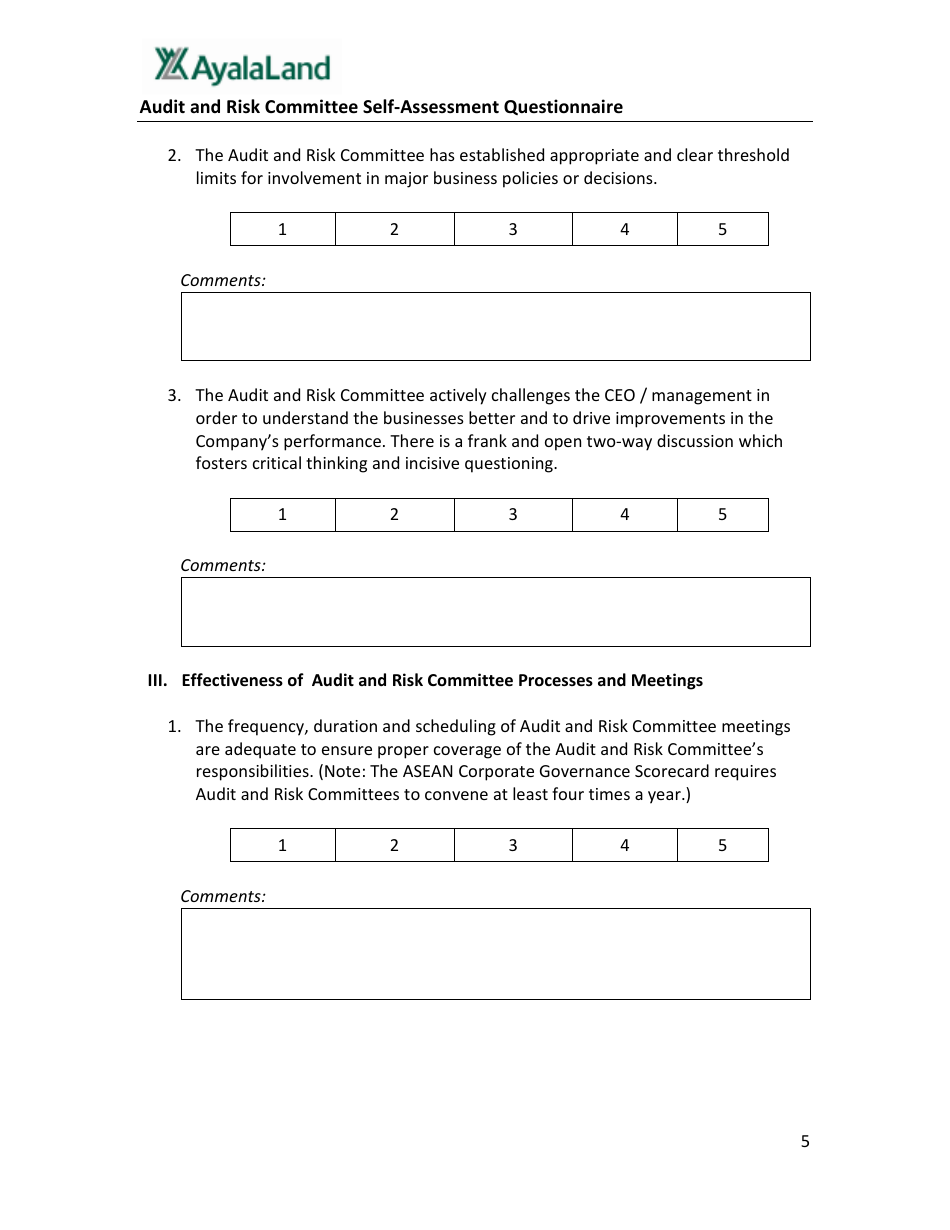 AyalaLand

Audit and Risk Committee Self-Assessment Questionnaire

2. The Audit and Risk Committee has established appropriate and clear threshold limits for involvement in major business policies or decisions.

| 1 | 2 | 3 | 4 | 5 |
|---|---|---|---|---|

Comments:

3. The Audit and Risk Committee actively challenges the CEO / management in order to understand the businesses better and to drive improvements in the Company's performance. There is a frank and open two-way discussion which fosters critical thinking and incisive questioning.

| 1 | 2 | 3 | 4 | 5 |
|---|---|---|---|---|

Comments:

III. Effectiveness of Audit and Risk Committee Processes and Meetings

1. The frequency, duration and scheduling of Audit and Risk Committee meetings are adequate to ensure proper coverage of the Audit and Risk Committee's responsibilities. (Note: The ASEAN Corporate Governance Scorecard requires Audit and Risk Committees to convene at least four times a year.)

| 1 | 2 | 3 | 4 | 5 |
|---|---|---|---|---|

Comments:

5